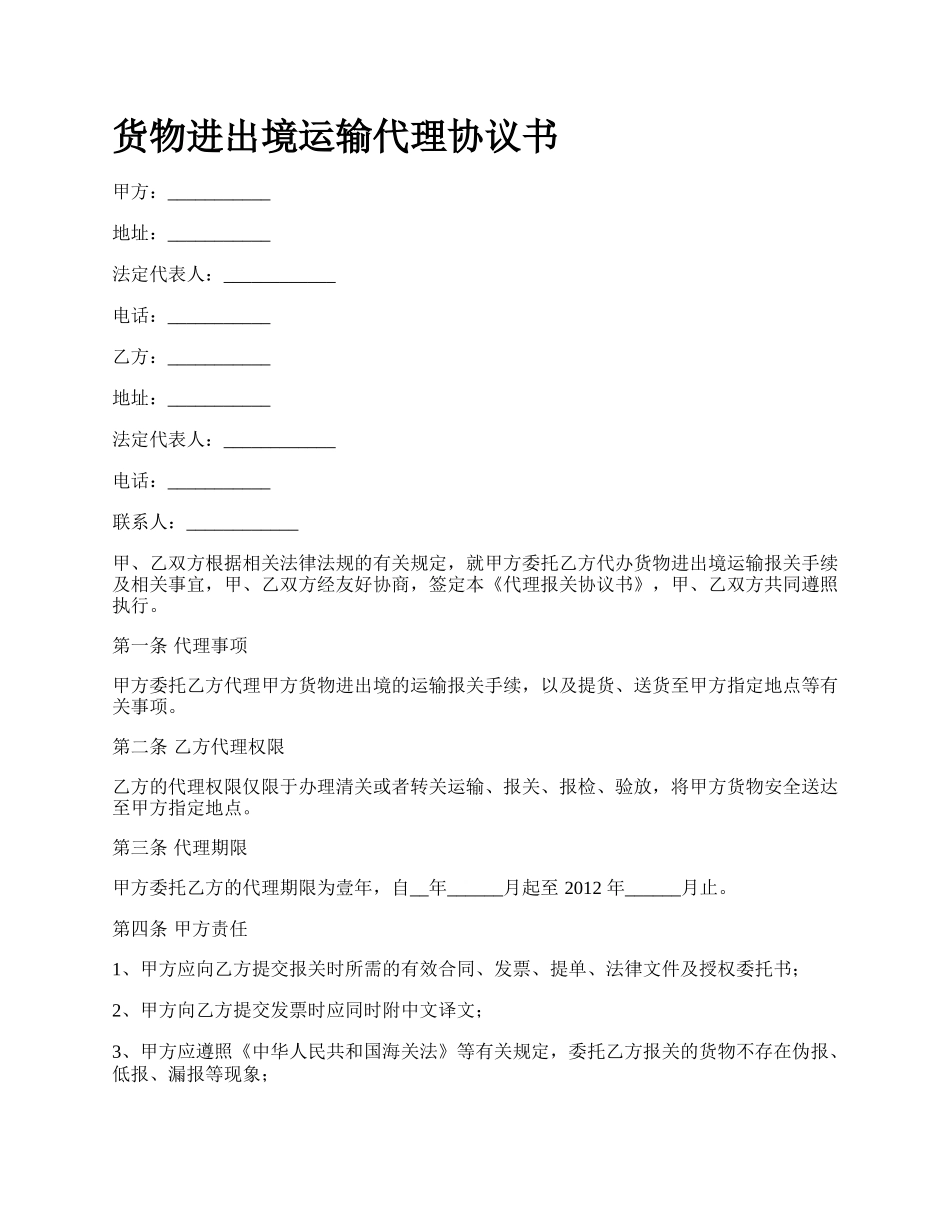 货物进出境运输代理协议书

甲方：___________

地址：___________

法定代表人：____________

电话：___________

乙方：___________

地址：___________

法定代表人：____________

电话：___________

联系人：____________

甲、乙双方根据相关法律法规的有关规定，就甲方委托乙方代办货物进出境运输报关手续及相关事宜，甲、乙双方经友好协商，签定本《代理报关协议书》，甲、乙双方共同遵照执行。

第一条 代理事项

甲方委托乙方代理甲方货物进出境的运输报关手续，以及提货、送货至甲方指定地点等有关事项。

第二条 乙方代理权限

乙方的代理权限仅限于办理清关或者转关运输、报关、报检、验放，将甲方货物安全送达至甲方指定地点。

第三条 代理期限

甲方委托乙方的代理期限为壹年，自__年______月起至 2012 年______月止。

第四条 甲方责任

1、甲方应向乙方提交报关时所需的有效合同、发票、提单、法律文件及授权委托书；

2、甲方向乙方提交发票时应同时附中文译文；

3、甲方应遵照《中华人民共和国海关法》等有关规定，委托乙方报关的货物不存在伪报、低报、漏报等现象；